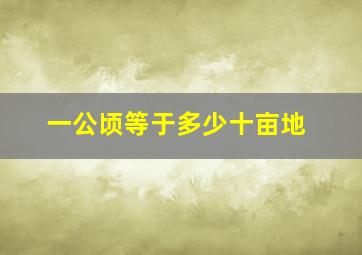 一公顷等于多少十亩地